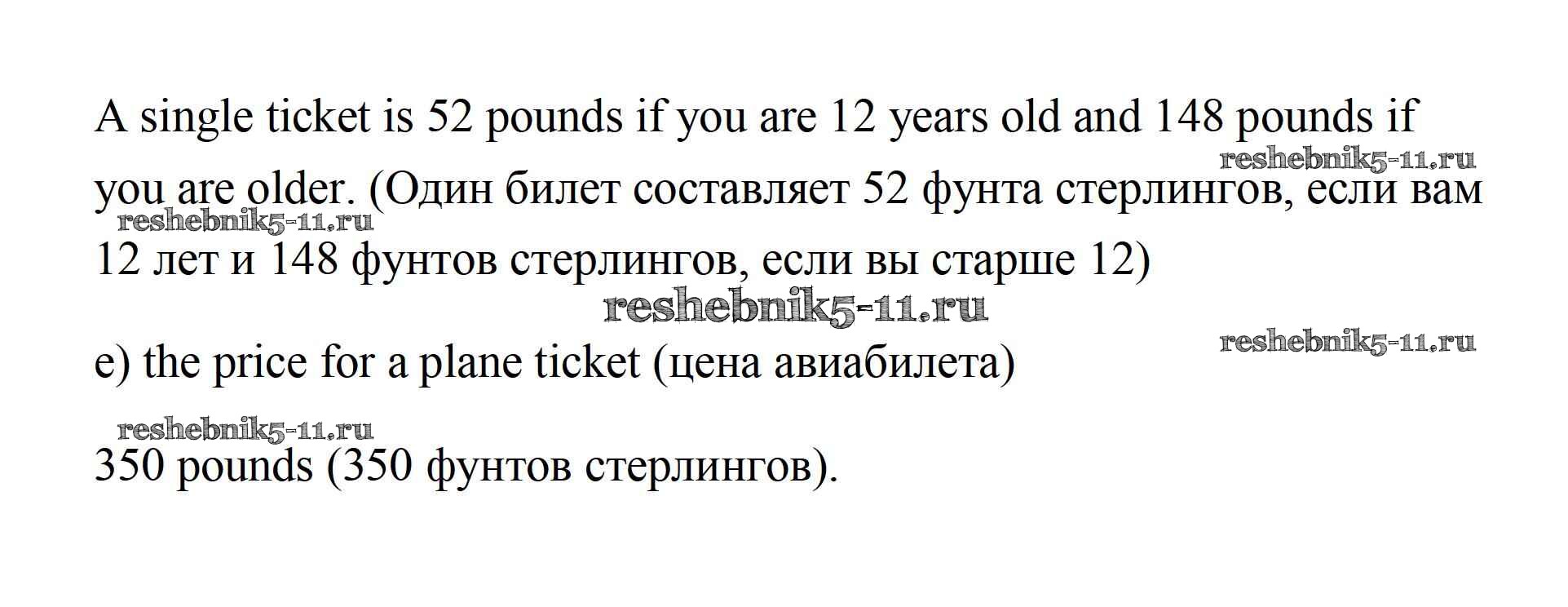 A single ticket is 52 pounds if you are 12 years old and 148 pounds if you are older. (Один билет составляет 52 фунта стерлингов, если вам 12 лет и 148 фунтов стерлингов, если вы старше 12)

e) the price for a plane ticket (цена авиабилета)

350 pounds (350 фунтов стерлингов).

reshebnik5-11.ru